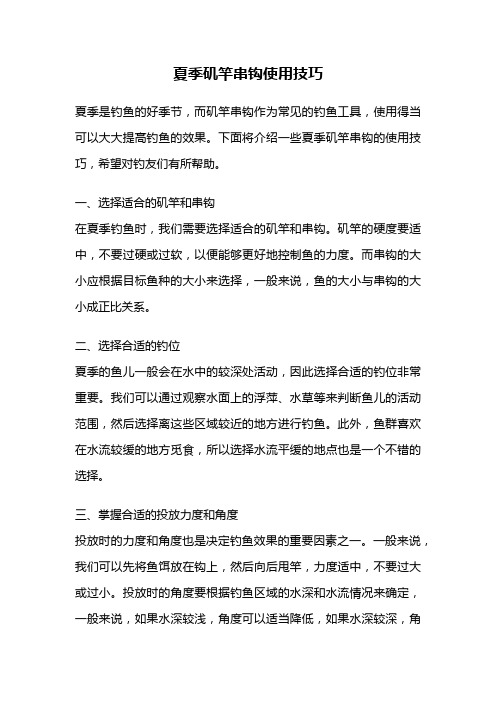 夏季矶竿串钩使用技巧

夏季是钓鱼的好季节，而矶竿串钩作为常见的钓鱼工具，使用得当可以大大提高钓鱼的效果。下面将介绍一些夏季矶竿串钩的使用技巧，希望对钓友们有所帮助。

一、选择适合的矶竿和串钩
在夏季钓鱼时，我们需要选择适合的矶竿和串钩。矶竿的硬度要适中，不要过硬或过软，以便能够更好地控制鱼的力度。而串钩的大小应根据目标鱼种的大小来选择，一般来说，鱼的大小与串钩的大小成正比关系。

二、选择合适的钓位
夏季的鱼儿一般会在水中的较深处活动，因此选择合适的钓位非常重要。我们可以通过观察水面上的浮萍、水草等来判断鱼儿的活动范围，然后选择离这些区域较近的地方进行钓鱼。此外，鱼群喜欢在水流较缓的地方觅食，所以选择水流平缓的地点也是一个不错的选择。

三、掌握合适的投放力度和角度
投放时的力度和角度也是决定钓鱼效果的重要因素之一。一般来说，我们可以先将鱼饵放在钩上，然后向后甩竿，力度适中，不要过大或过小。投放时的角度要根据钓鱼区域的水深和水流情况来确定，一般来说，如果水深较浅，角度可以适当降低，如果水深较深，角